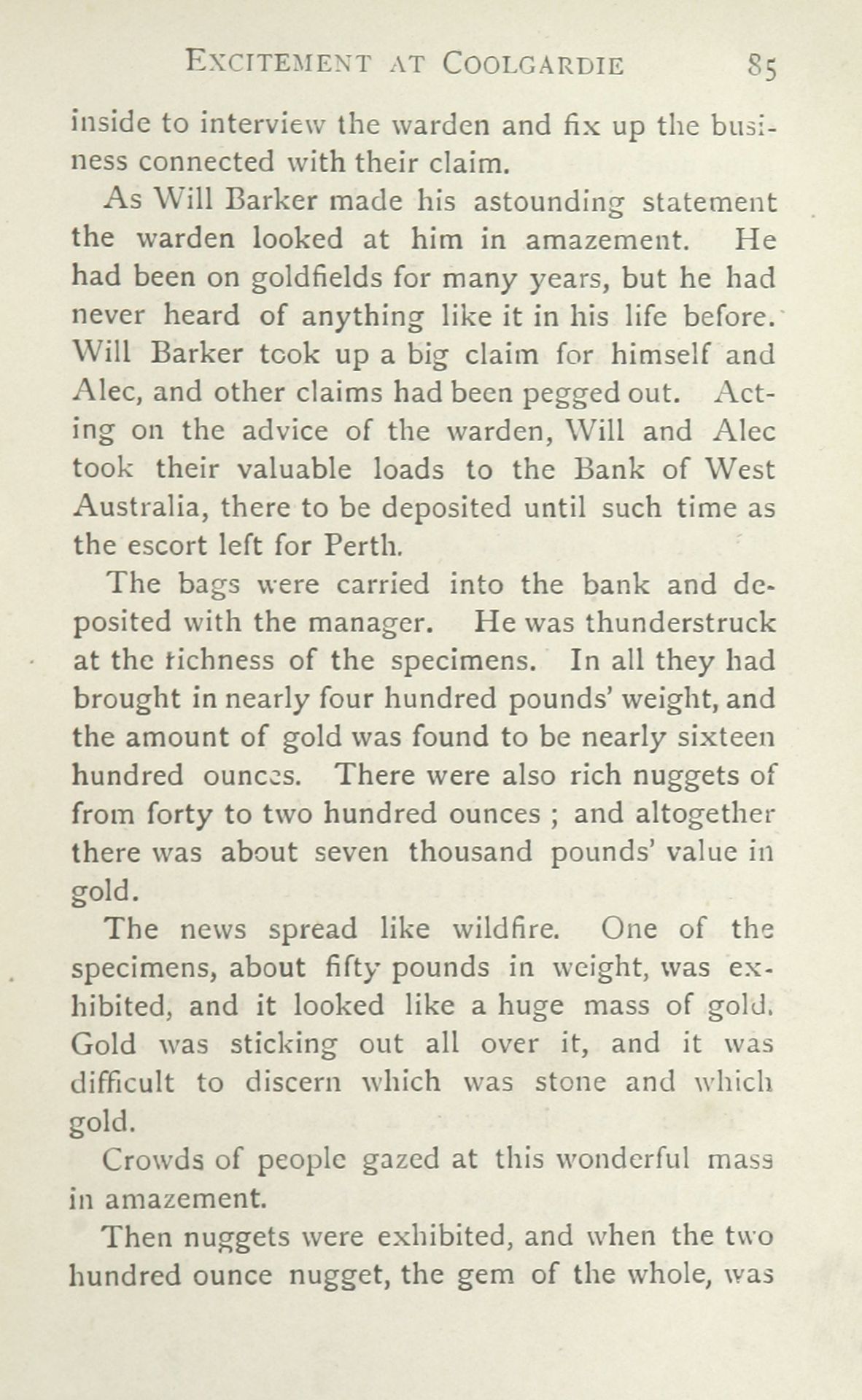 EXCITEMENT AT COOLGARDIE 85

inside to interview the warden and fix up the business connected with their claim.

As Will Barker made his astounding statement the warden looked at him in amazement. He had been on goldfields for many years, but he had never heard of anything like it in his life before. Will Barker took up a big claim for himself and Alec, and other claims had been pegged out. Acting on the advice of the warden, Will and Alec took their valuable loads to the Bank of West Australia, there to be deposited until such time as the escort left for Perth.

The bags were carried into the bank and deposited with the manager. He was thunderstruck at the richness of the specimens. In all they had brought in nearly four hundred pounds' weight, and the amount of gold was found to be nearly sixteen hundred ounces. There were also rich nuggets of from forty to two hundred ounces ; and altogether there was about seven thousand pounds' value in gold.

The news spread like wildfire. One of the specimens, about fifty pounds in weight, was exhibited, and it looked like a huge mass of gold. Gold was sticking out all over it, and it was difficult to discern which was stone and which gold.

Crowds of people gazed at this wonderful mass in amazement.

Then nuggets were exhibited, and when the two hundred ounce nugget, the gem of the whole, was